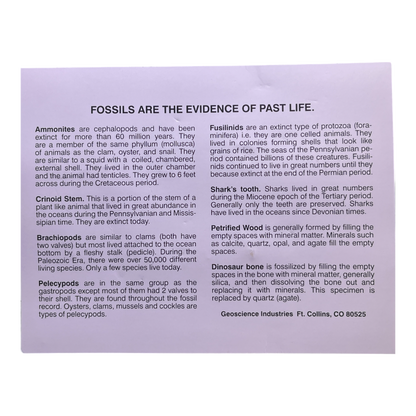 FOSSILS ARE THE EVIDENCE OF PAST LIFE.

Ammonites are cephalopods and have been extinct for more than 60 million years. They are a member of the same phyllum (mollusca) of animals as the clam, oyster, and snail. They are similar to a squid with a coiled, chambered, external shell. They lived in the outer chamber and the animal had tenticles. They grew to 6 feet across during the Cretaceous period.

Crinoid Stem. This is a portion of the stem of a plant like animal that lived in great abundance in the oceans during the Pennsylvanian and Mississipian time. They are extinct today.

Brachiopods are similar to clams (both have two valves) but most lived attached to the ocean bottom by a fleshy stalk (pedicle). During the Paleozoic Era, there were over 50,000 different living species. Only a few species live today.

Pelecypods are in the same group as the gastropods except most of them had 2 valves to their shell. They are found throughout the fossil record. Oysters, clams, mussels and cockles are types of pelecypods.

Fusilinids are an extinct type of protozoa (foraminifera) i.e. they are one celled animals. They lived in colonies forming shells that look like grains of rice. The seas of the Pennsylvanian period contained billions of these creatures. Fusilinids continued to live in great numbers until they because extinct at the end of the Permian period.

Shark's tooth. Sharks lived in great numbers during the Miocene epoch of the Tertiary period. Generally only the teeth are preserved. Sharks have lived in the oceans since Devonian times.

Petrified Wood is generally formed by filling the empty spaces with mineral matter. Minerals such as calcite, quartz, opal, and agate fill the empty spaces.

Dinosaur bone is fossilized by filling the empty spaces in the bone with mineral matter, generally silica, and then dissolving the bone out and replacing it with minerals. This specimen is replaced by quartz (agate).

Geoscience Industries Ft. Collins, CO 80525